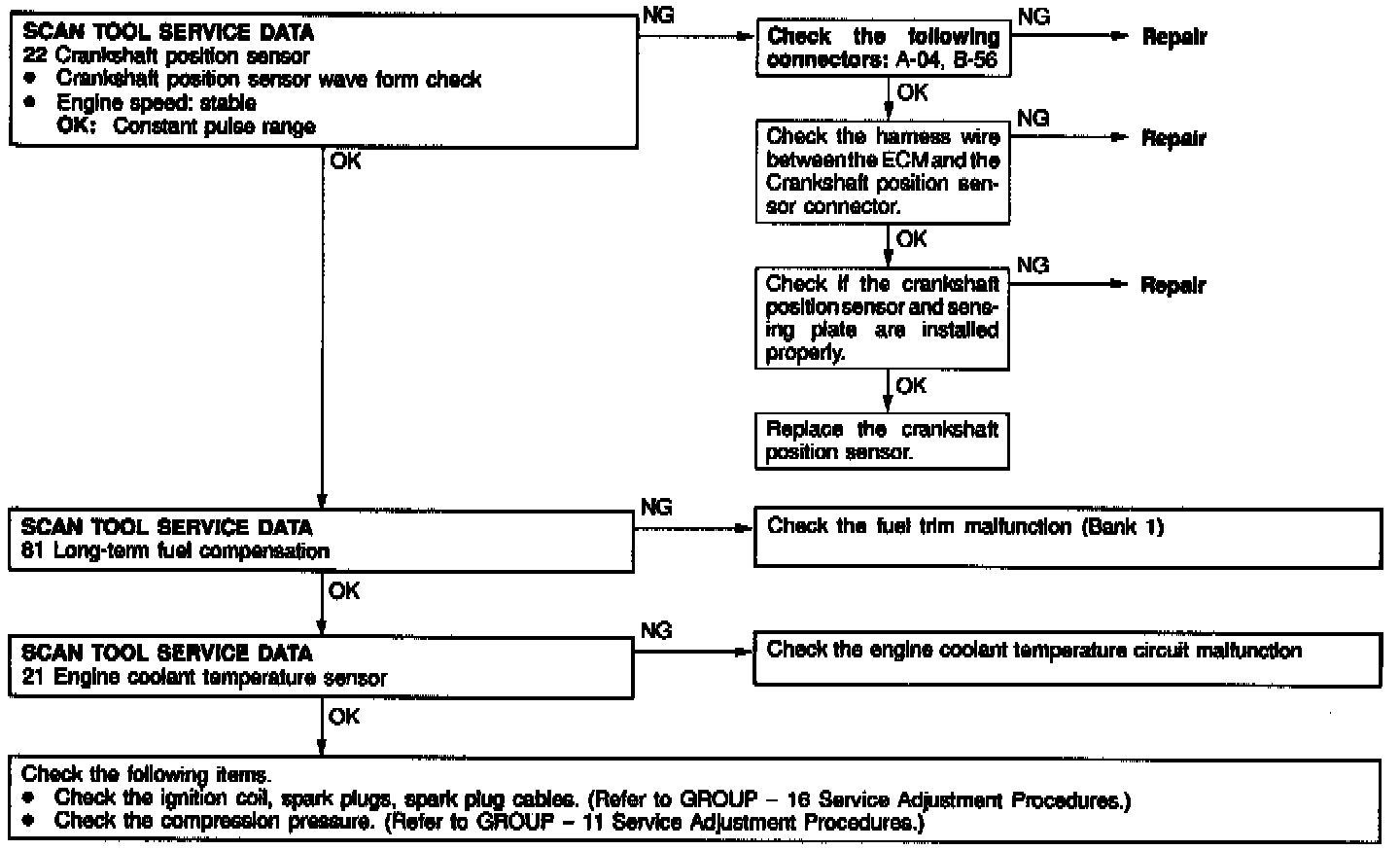 SCAN TOOL SERVICE DATA
22 Crankshaft position sensor
• Crankshaft position sensor wave form check
• Engine speed: stable
OK: Constant pulse range

NG

Check the following connectors: A-04, B-56

NG

Repair

OK

Check the harness wire between the ECM and the Crankshaft position sensor connector.

NG

Repair

OK

Check if the crankshaft position sensor and sensing plate are installed properly.

NG

Repair

OK

Replace the crankshaft position sensor.

OK

SCAN TOOL SERVICE DATA
81 Long-term fuel compensation

NG

Check the fuel trim malfunction (Bank 1)

OK

SCAN TOOL SERVICE DATA
21 Engine coolant temperature sensor

NG

Check the engine coolant temperature circuit malfunction

OK

Check the following items.
• Check the ignition coil, spark plugs, spark plug cables. (Refer to GROUP – 16 Service Adjustment Procedures.)
• Check the compression pressure. (Refer to GROUP – 11 Service Adjustment Procedures.)